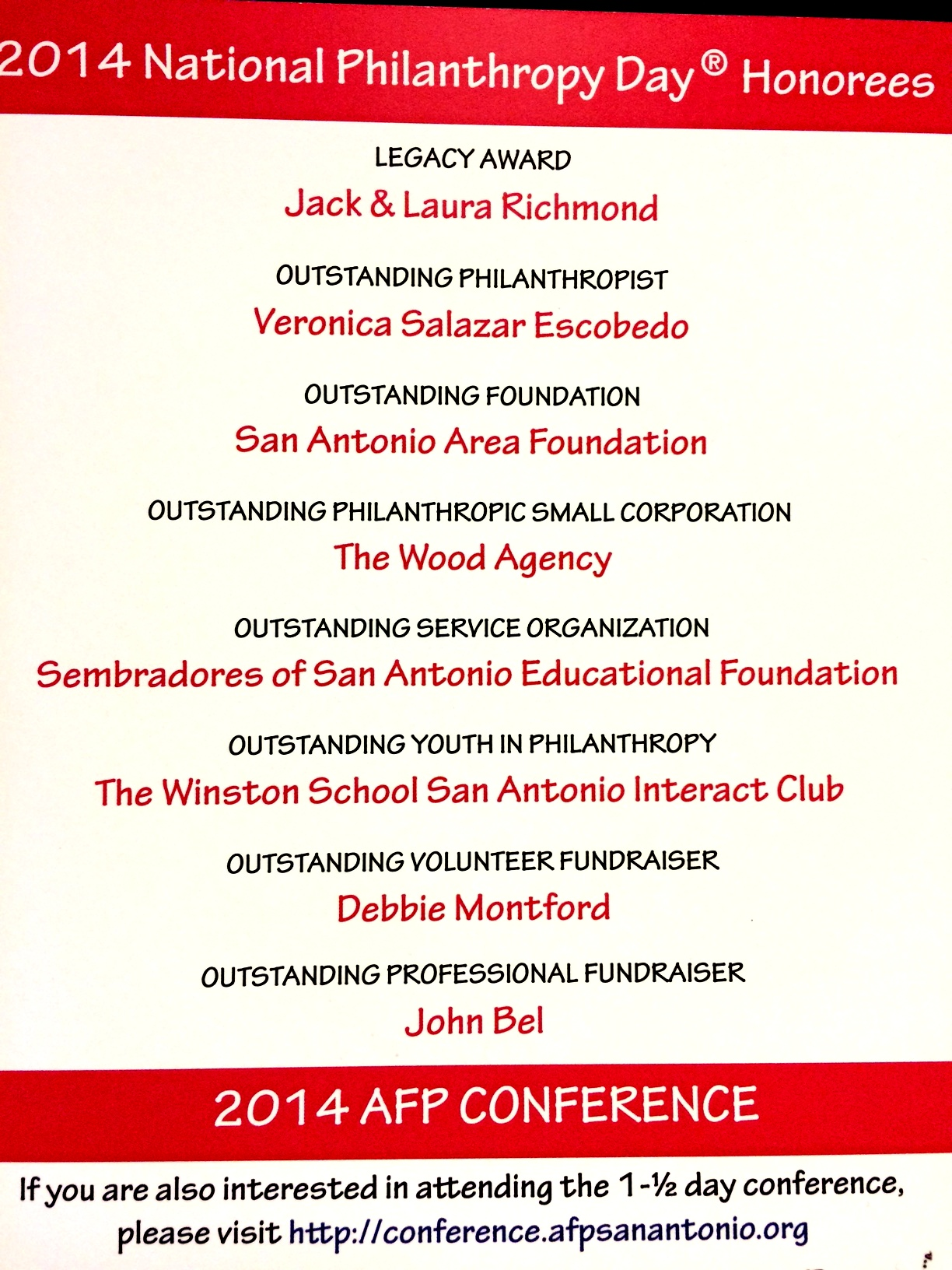 2014 National Philanthropy Day® Honorees

LEGACY AWARD
Jack & Laura Richmond

OUTSTANDING PHILANTHROPIST
Veronica Salazar Escobedo

OUTSTANDING FOUNDATION
San Antonio Area Foundation

OUTSTANDING PHILANTHROPIC SMALL CORPORATION
The Wood Agency

OUTSTANDING SERVICE ORGANIZATION
Sembradores of San Antonio Educational Foundation

OUTSTANDING YOUTH IN PHILANTHROPY
The Winston School San Antonio Interact Club

OUTSTANDING VOLUNTEER FUNDRAISER
Debbie Montford

OUTSTANDING PROFESSIONAL FUNDRAISER
John Bel

2014 AFP CONFERENCE

If you are also interested in attending the 1-½ day conference, please visit http://conference.afpsanantonio.org